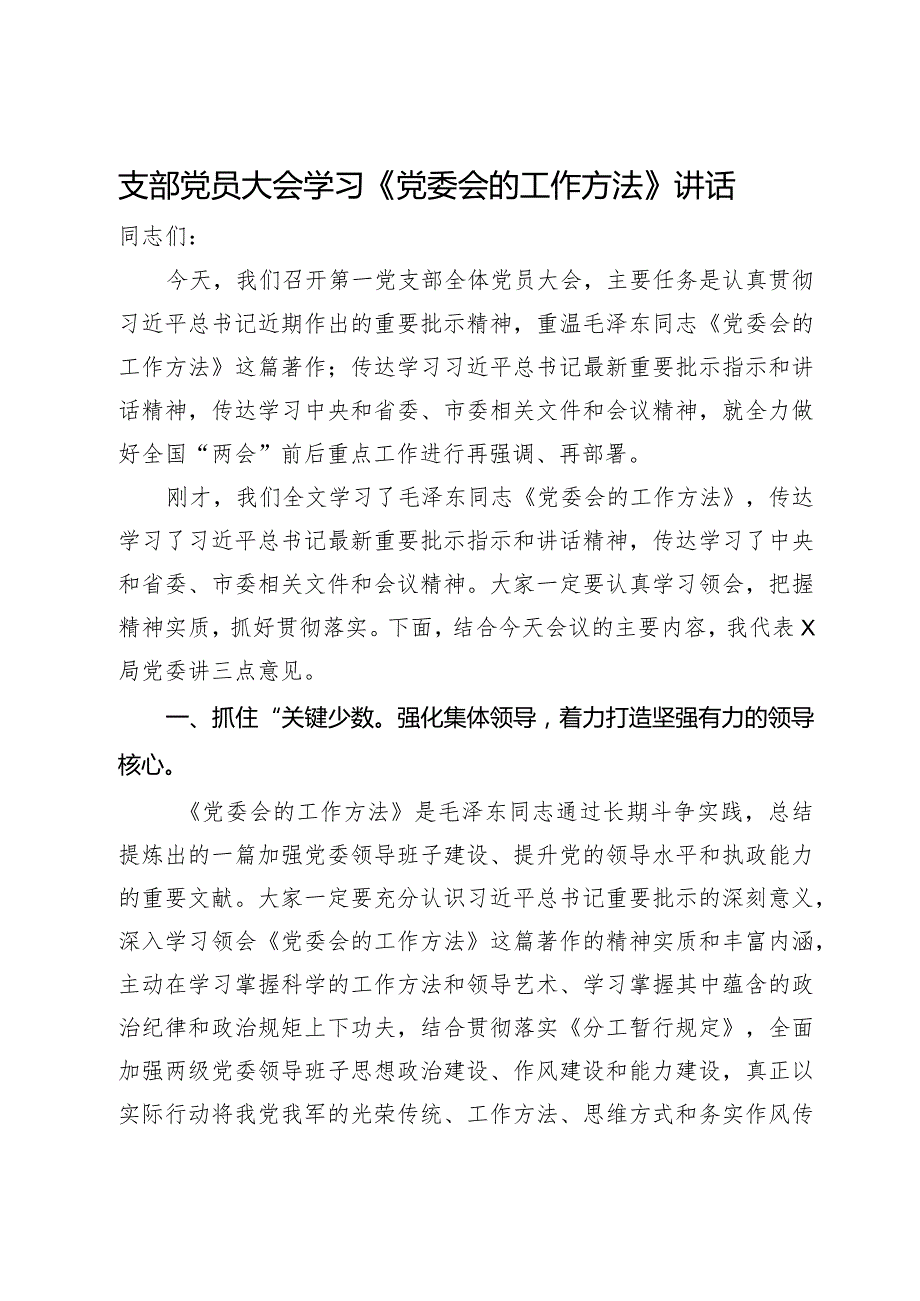 支部党员大会学习《党委会的工作方法》讲话

同志们：

今天，我们召开第一党支部全体党员大会，主要任务是认真贯彻习近平总书记近期作出的重要批示精神，重温毛泽东同志《党委会的工作方法》这篇著作；传达学习习近平总书记最新重要批示指示和讲话精神，传达学习中央和省委、市委相关文件和会议精神，就全力做好全国“两会”前后重点工作进行再强调、再部署。

刚才，我们全文学习了毛泽东同志《党委会的工作方法》，传达学习了习近平总书记最新重要批示指示和讲话精神，传达学习了中央和省委、市委相关文件和会议精神。大家一定要认真学习领会，把握精神实质，抓好贯彻落实。下面，结合今天会议的主要内容，我代表X局党委讲三点意见。

一、抓住“关键少数。强化集体领导，着力打造坚强有力的领导核心。

《党委会的工作方法》是毛泽东同志通过长期斗争实践，总结提炼出的一篇加强党委领导班子建设、提升党的领导水平和执政能力的重要文献。大家一定要充分认识习近平总书记重要批示的深刻意义，深入学习领会《党委会的工作方法》这篇著作的精神实质和丰富内涵，主动在学习掌握科学的工作方法和领导艺术、学习掌握其中蕴含的政治纪律和政治规矩上下功夫，结合贯彻落实《分工暂行规定》，全面加强两级党委领导班子思想政治建设、作风建设和能力建设，真正以实际行动将我党我军的光荣传统、工作方法、思维方式和务实作风传